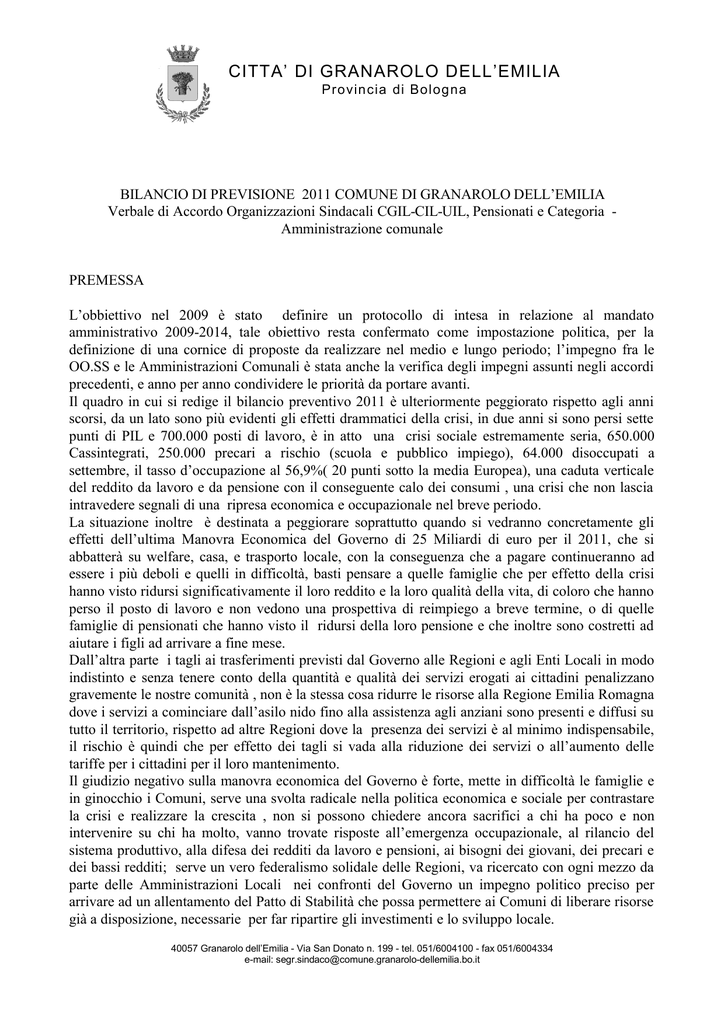 CITTA' DI GRANAROLO DELL'EMILIA
Provincia di Bologna

BILANCIO DI PREVISIONE 2011 COMUNE DI GRANAROLO DELL'EMILIA
Verbale di Accordo Organizzazioni Sindacali CGIL-CIL-UIL, Pensionati e Categoria - Amministrazione comunale

PREMESSA

L'obbiettivo nel 2009 è stato definire un protocollo di intesa in relazione al mandato amministrativo 2009-2014, tale obiettivo resta confermato come impostazione politica, per la definizione di una cornice di proposte da realizzare nel medio e lungo periodo; l'impegno fra le OO.SS e le Amministrazioni Comunali è stata anche la verifica degli impegni assunti negli accordi precedenti, e anno per anno condividere le priorità da portare avanti.
Il quadro in cui si redige il bilancio preventivo 2011 è ulteriormente peggiorato rispetto agli anni scorsi, da un lato sono più evidenti gli effetti drammatici della crisi, in due anni si sono persi sette punti di PIL e 700.000 posti di lavoro, è in atto una crisi sociale estremamente seria, 650.000 Cassintegrati, 250.000 precari a rischio (scuola e pubblico impiego), 64.000 disoccupati a settembre, il tasso d'occupazione al 56,9%( 20 punti sotto la media Europea), una caduta verticale del reddito da lavoro e da pensione con il conseguente calo dei consumi , una crisi che non lascia intravedere segnali di una ripresa economica e occupazionale nel breve periodo.
La situazione inoltre è destinata a peggiorare soprattutto quando si vedranno concretamente gli effetti dell'ultima Manovra Economica del Governo di 25 Miliardi di euro per il 2011, che si abbatterà su welfare, casa, e trasporto locale, con la conseguenza che a pagare continueranno ad essere i più deboli e quelli in difficoltà, basti pensare a quelle famiglie che per effetto della crisi hanno visto ridursi significativamente il loro reddito e la loro qualità della vita, di coloro che hanno perso il posto di lavoro e non vedono una prospettiva di reimpiego a breve termine, o di quelle famiglie di pensionati che hanno visto il ridursi della loro pensione e che inoltre sono costretti ad aiutare i figli ad arrivare a fine mese.
Dall'altra parte i tagli ai trasferimenti previsti dal Governo alle Regioni e agli Enti Locali in modo indistinto e senza tenere conto della quantità e qualità dei servizi erogati ai cittadini penalizzano gravemente le nostre comunità , non è la stessa cosa ridurre le risorse alla Regione Emilia Romagna dove i servizi a cominciare dall'asilo nido fino alla assistenza agli anziani sono presenti e diffusi su tutto il territorio, rispetto ad altre Regioni dove la presenza dei servizi è al minimo indispensabile, il rischio è quindi che per effetto dei tagli si vada alla riduzione dei servizi o all'aumento delle tariffe per i cittadini per il loro mantenimento.
Il giudizio negativo sulla manovra economica del Governo è forte, mette in difficoltà le famiglie e in ginocchio i Comuni, serve una svolta radicale nella politica economica e sociale per contrastare la crisi e realizzare la crescita , non si possono chiedere ancora sacrifici a chi ha poco e non intervenire su chi ha molto, vanno trovate risposte all'emergenza occupazionale, al rilancio del sistema produttivo, alla difesa dei redditi da lavoro e pensioni, ai bisogni dei giovani, dei precari e dei bassi redditi; serve un vero federalismo solidale delle Regioni, va ricercato con ogni mezzo da parte delle Amministrazioni Locali nei confronti del Governo un impegno politico preciso per arrivare ad un allentamento del Patto di Stabilità che possa permettere ai Comuni di liberare risorse già a disposizione, necessarie per far ripartire gli investimenti e lo sviluppo locale.

40057 Granarolo dell'Emilia - Via San Donato n. 199 - tel. 051/6004100 - fax 051/6004334
e-mail: segr.sindaco@comune.granarolo-dellemilia.bo.it